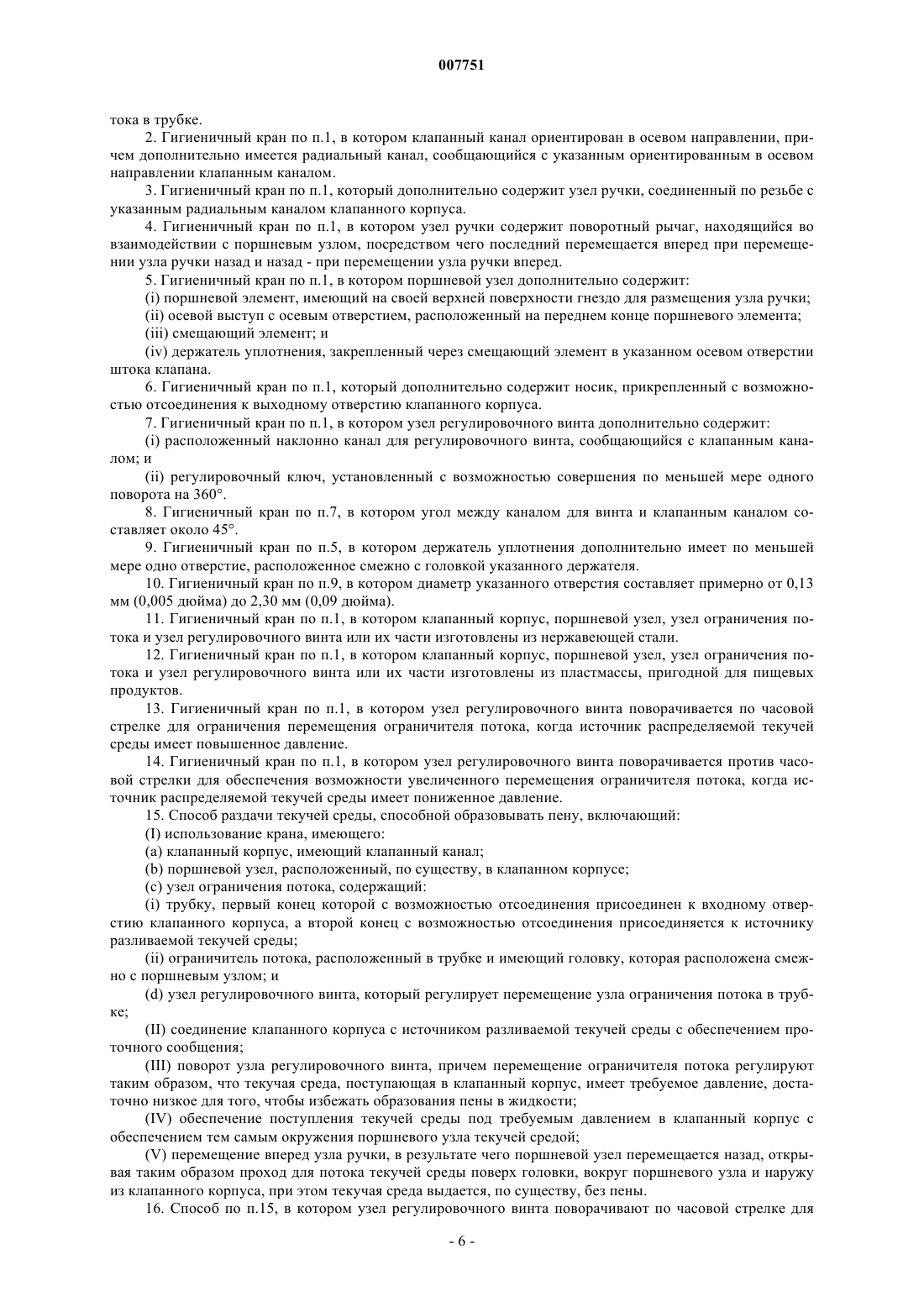 007751

тока в трубке.

2. Гигиеничный кран по п.1, в котором клапанный канал ориентирован в осевом направлении, причем дополнительно имеется радиальный канал, сообщающийся с указанным ориентированным в осевом направлении клапанным каналом.

3. Гигиеничный кран по п.1, который дополнительно содержит узел ручки, соединенный по резьбе с указанным радиальным каналом клапанного корпуса.

4. Гигиеничный кран по п.1, в котором узел ручки содержит поворотный рычаг, находящийся во взаимодействии с поршневым узлом, посредством чего последний перемещается вперед при перемещении узла ручки назад и назад - при перемещении узла ручки вперед.

5. Гигиеничный кран по п.1, в котором поршневой узел дополнительно содержит:

(i) поршневой элемент, имеющий на своей верхней поверхности гнездо для размещения узла ручки;

(ii) осевой выступ с осевым отверстием, расположенный на переднем конце поршневого элемента;

(iii) смещающий элемент; и

(iv) держатель уплотнения, закрепленный через смещающий элемент в указанном осевом отверстии штока клапана.

6. Гигиеничный кран по п.1, который дополнительно содержит носик, прикрепленный с возможностью отсоединения к выходному отверстию клапанного корпуса.

7. Гигиеничный кран по п.1, в котором узел регулировочного винта дополнительно содержит:

(i) расположенный наклонно канал для регулировочного винта, сообщающийся с клапанным каналом; и

(ii) регулировочный ключ, установленный с возможностью совершения по меньшей мере одного поворота на 360°.

8. Гигиеничный кран по п.7, в котором угол между каналом для винта и клапанным каналом составляет около 45°.

9. Гигиеничный кран по п.5, в котором держатель уплотнения дополнительно имеет по меньшей мере одно отверстие, расположенное смежно с головкой указанного держателя.

10. Гигиеничный кран по п.9, в котором диаметр указанного отверстия составляет примерно от 0,13 мм (0,005 дюйма) до 2,30 мм (0,09 дюйма).

11. Гигиеничный кран по п.1, в котором клапанный корпус, поршневой узел, узел ограничения потока и узел регулировочного винта или их части изготовлены из нержавеющей стали.

12. Гигиеничный кран по п.1, в котором клапанный корпус, поршневой узел, узел ограничения потока и узел регулировочного винта или их части изготовлены из пластмассы, пригодной для пищевых продуктов.

13. Гигиеничный кран по п.1, в котором узел регулировочного винта поворачивается по часовой стрелке для ограничения перемещения ограничителя потока, когда источник распределяемой текучей среды имеет повышенное давление.

14. Гигиеничный кран по п.1, в котором узел регулировочного винта поворачивается против часовой стрелки для обеспечения возможности увеличенного перемещения ограничителя потока, когда источник распределяемой текучей среды имеет пониженное давление.

15. Способ раздачи текучей среды, способной образовывать пену, включающий:

(I) использование крана, имеющего:

(a) клапанный корпус, имеющий клапанный канал;

(b) поршневой узел, расположенный, по существу, в клапанном корпусе;

(c) узел ограничения потока, содержащий:

(i) трубку, первый конец которой с возможностью отсоединения присоединен к входному отверстию клапанного корпуса, а второй конец с возможностью отсоединения присоединяется к источнику разливаемой текучей среды;

(ii) ограничитель потока, расположенный в трубке и имеющий головку, которая расположена смежно с поршневым узлом; и

(d) узел регулировочного винта, который регулирует перемещение узла ограничения потока в трубке;

(II) соединение клапанного корпуса с источником разливаемой текучей среды с обеспечением проточного сообщения;

(III) поворот узла регулировочного винта, причем перемещение ограничителя потока регулируют таким образом, что текучая среда, поступающая в клапанный корпус, имеет требуемое давление, достаточно низкое для того, чтобы избежать образования пены в жидкости;

(IV) обеспечение поступления текучей среды под требуемым давлением в клапанный корпус с обеспечением тем самым окружения поршневого узла текучей средой;

(V) перемещение вперед узла ручки, в результате чего поршневой узел перемещается назад, открывая таким образом проход для потока текучей среды поверх головки, вокруг поршневого узла и наружу из клапанного корпуса, при этом текучая среда выдается, по существу, без пены.

16. Способ по п.15, в котором узел регулировочного винта поворачивают по часовой стрелке для

- 6 -